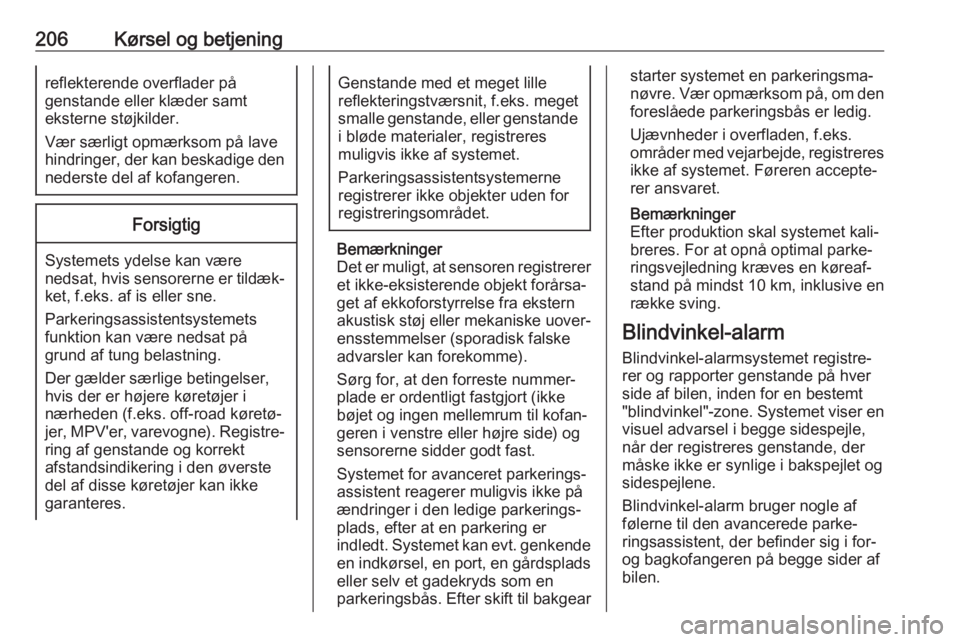 206 Kørsel og betjening

reflekterende overflader på genstande eller klæder samt eksterne støjkilder.

Vær særligt opmærksom på lave hindringer, der kan beskadige den nederste del af kofangeren.

Forsigtig

Systemets ydelse kan være nedsat, hvis sensorerne er tildækket, f.eks. af is eller sne.

Parkeringsassistentsystemets funktion kan være nedsat på grund af tung belastning.

Der gælder særlige betingelser, hvis der er højere køretøjer i nærheden (f.eks. off-road køretøjer, MPV'er, varevogne). Registrering af genstande og korrekt afstandsindikering i den øverste del af disse køretøjer kan ikke garanteres.

Genstande med et meget lille reflekteringstværsnit, f.eks. meget smalle genstande, eller genstande i bløde materialer, registreres muligvis ikke af systemet.

Parkeringsassistentsystemerne registrerer ikke objekter uden for registreringsområdet.

Bemærkninger
Det er muligt, at sensoren registrerer et ikke-eksisterende objekt forårsaget af ekkoforstyrrelse fra ekstern akustisk støj eller mekaniske uoverensstemmelser (sporadisk falske advarsler kan forekomme).

Sørg for, at den forreste nummerplade er ordentligt fastgjort (ikke bøjet og ingen mellemrum til kofangeren i venstre eller højre side) og sensorerne sidder godt fast.

Systemet for avanceret parkeringsassistent reagerer muligvis ikke på ændringer i den ledige parkeringsplads, efter at en parkering er indledt. Systemet kan evt. genkende en indkørsel, en port, en gårdsplads eller selv et gadekryds som en parkeringsbås. Efter skift til bakgear starter systemet en parkeringsmanøvre. Vær opmærksom på, om den foreslåede parkeringsbås er ledig.

Ujævnheder i overfladen, f.eks. områder med vejarbejde, registreres ikke af systemet. Føreren accepterer ansvaret.

Bemærkninger
Efter produktion skal systemet kalibreres. For at opnå optimal parkeringsvejledning kræves en køreafstand på mindst 10 km, inklusive en række sving.

Blindvinkel-alarm

Blindvinkel-alarmsystemet registrerer og rapporter genstande på hver side af bilen, inden for en bestemt "blindvinkel"-zone. Systemet viser en visuel advarsel i begge sidespejle, når der registreres genstande, der måske ikke er synlige i bakspejlet og sidespejlene.

Blindvinkel-alarm bruger nogle af følerne til den avancerede parkeringsassistent, der befinder sig i for- og bagkofangeren på begge sider af bilen.

carmanualsonline.info